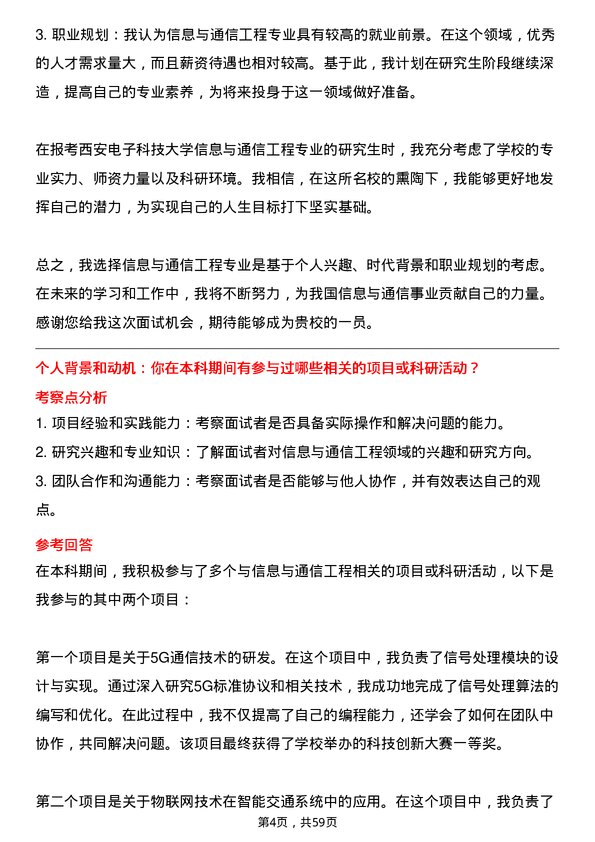 3. 职业规划：我认为信息与通信工程专业具有较高的就业前景。在这个领域，优秀的人才需求量大，而且薪资待遇也相对较高。基于此，我计划在研究生阶段继续深造，提高自己的专业素养，为将来投身于这一领域做好准备。

在报考西安电子科技大学信息与通信工程专业的研究生时，我充分考虑了学校的专业实力、师资力量以及科研环境。我相信，在这所名校的熏陶下，我能够更好地发挥自己的潜力，为实现自己的人生目标打下坚实基础。

总之，我选择信息与通信工程专业是基于个人兴趣、时代背景和职业规划的考虑。在未来的学习和工作中，我将不断努力，为我国信息与通信事业贡献自己的力量。感谢您给我这次面试机会，期待能够成为贵校的一员。

个人背景和动机：你在本科期间有参与过哪些相关的项目或科研活动？

考察点分析

1. 项目经验和实践能力：考察面试者是否具备实际操作和解决问题的能力。
2. 研究兴趣和专业知识：了解面试者对信息与通信工程领域的兴趣和研究方向。
3. 团队合作和沟通能力：考察面试者是否能够与他人协作，并有效表达自己的观点。

参考回答

在本科期间，我积极参与了多个与信息与通信工程相关的项目或科研活动，以下是我参与的其中两个项目：

第一个项目是关于5G通信技术的研发。在这个项目中，我负责了信号处理模块的设计与实现。通过深入研究5G标准协议和相关技术，我成功地完成了信号处理算法的编写和优化。在此过程中，我不仅提高了自己的编程能力，还学会了如何在团队中协作，共同解决问题。该项目最终获得了学校举办的科技创新大赛一等奖。

第二个项目是关于物联网技术在智能交通系统中的应用。在这个项目中，我负责了

第4页，共59页